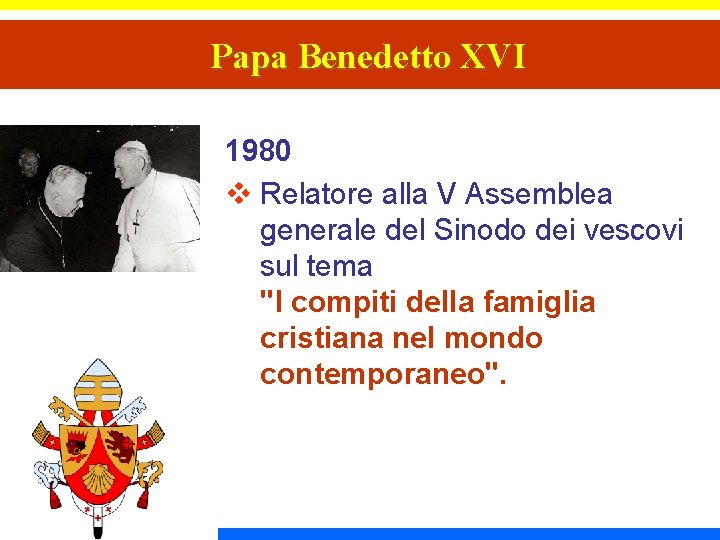 Papa Benedetto XVI

1980

❖ Relatore alla V Assemblea generale del Sinodo dei vescovi sul tema "I compiti della famiglia cristiana nel mondo contemporaneo".